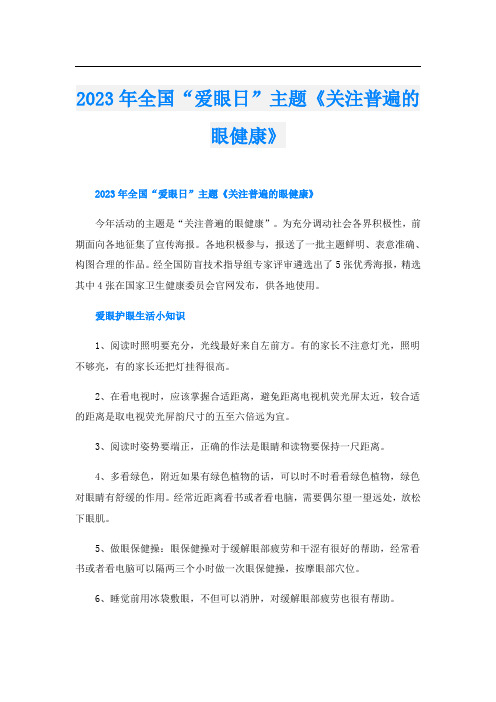 2023年全国“爱眼日”主题《关注普遍的眼健康》

2023年全国“爱眼日”主题《关注普遍的眼健康》

今年活动的主题是“关注普遍的眼健康”。为充分调动社会各界积极性，前期面向各地征集了宣传海报。各地积极参与，报送了一批主题鲜明、表意准确、构图合理的作品。经全国防盲技术指导组专家评审遴选出了5张优秀海报，精选其中4张在国家卫生健康委员会官网发布，供各地使用。

爱眼护眼生活小知识

1、阅读时照明要充分，光线最好来自左前方。有的家长不注意灯光，照明不够亮，有的家长还把灯挂得很高。

2、在看电视时，应该掌握合适距离，避免距离电视机荧光屏太近，较合适的距离是取电视荧光屏的尺寸的五至六倍远为宜。

3、阅读时姿势要端正，正确的作法是眼睛和读物要保持一尺距离。

4、多看绿色，附近如果有绿色植物的话，可以时不时看看绿色植物，绿色对眼睛有舒缓的作用。经常近距离看书或者看电脑，需要偶尔望一望远处，放松下眼肌。

5、做眼保健操：眼保健操对于缓解眼部疲劳和干涩有很好的帮助，经常看书或者看电脑可以隔两三个小时做一次眼保健操，按摩眼部穴位。

6、睡觉前用冰袋敷眼，不但可以消肿，对缓解眼部疲劳也很有帮助。